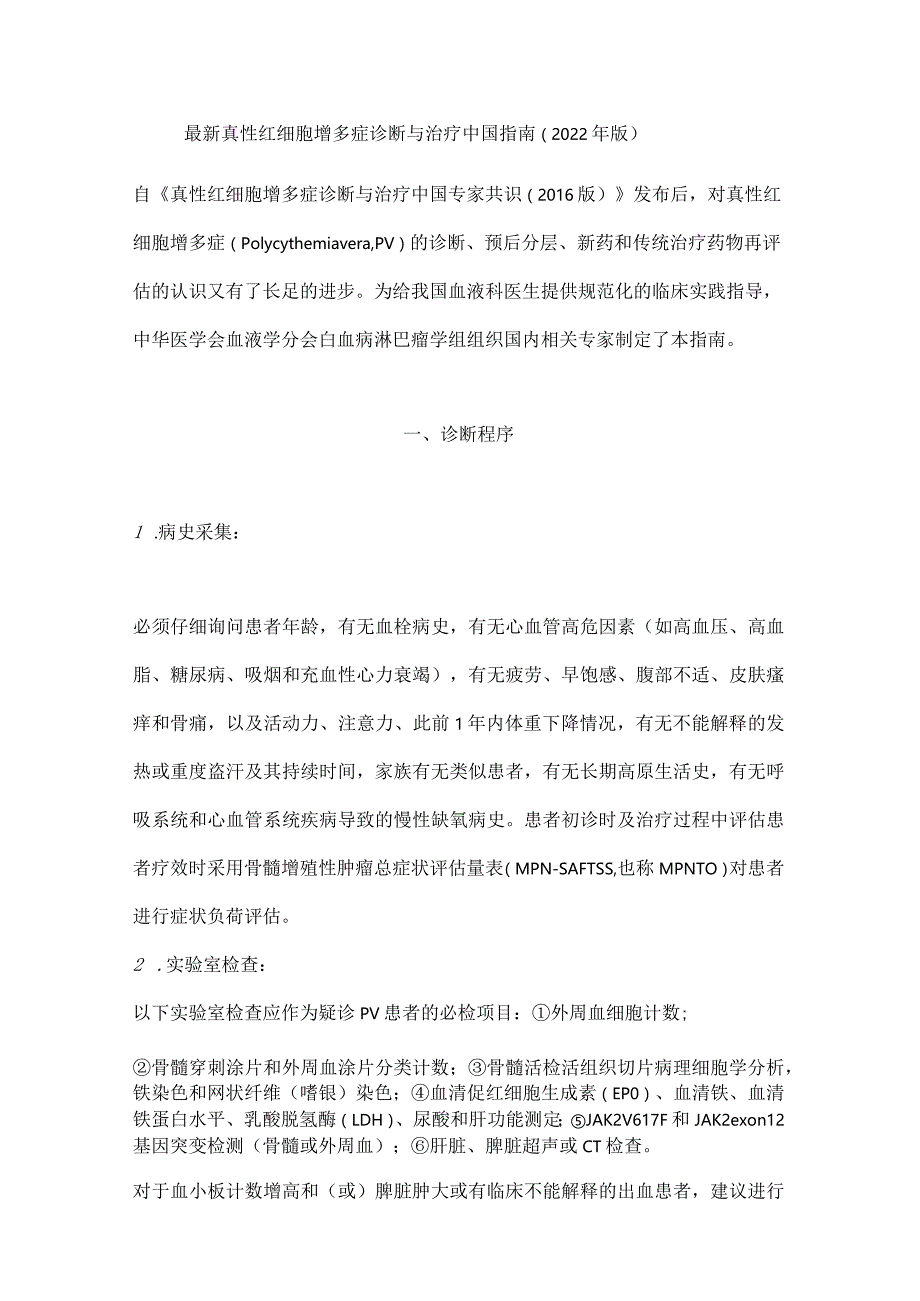 最新真性红细胞增多症诊断与治疗中国指南（2022年版）

自《真性红细胞增多症诊断与治疗中国专家共识（2016版）》发布后，对真性红细胞增多症（Polycythemiavera,PV）的诊断、预后分层、新药和传统治疗药物再评估的认识又有了长足的进步。为给我国血液科医生提供规范化的临床实践指导，中华医学会血液学分会白血病淋巴瘤学组组织国内相关专家制定了本指南。

一、诊断程序

1 .病史采集：

必须仔细询问患者年龄，有无血栓病史，有无心血管高危因素（如高血压、高血脂、糖尿病、吸烟和充血性心力衰竭），有无疲劳、早饱感、腹部不适、皮肤瘙痒和骨痛，以及活动力、注意力、此前1年内体重下降情况，有无不能解释的发热或重度盗汗及其持续时间，家族有无类似患者，有无长期高原生活史，有无呼吸系统和心血管系统疾病导致的慢性缺氧病史。患者初诊时及治疗过程中评估患者疗效时采用骨髓增殖性肿瘤总症状评估量表（MPN-SAFTSS,也称MPNTO）对患者进行症状负荷评估。

2 .实验室检查：

以下实验室检查应作为疑诊PV患者的必检项目：①外周血细胞计数；

②骨髓穿刺涂片和外周血涂片分类计数；③骨髓活检活组织切片病理细胞学分析，铁染色和网状纤维（嗜银）染色；④血清促红细胞生成素（EP0）、血清铁、血清铁蛋白水平、乳酸脱氢酶（LDH）、尿酸和肝功能测定；⑤JAK2V617F和JAK2exon12基因突变检测（骨髓或外周血）；⑥肝脏、脾脏超声或CT检查。

对于血小板计数增高和（或）脾脏肿大或有临床不能解释的出血患者，建议进行